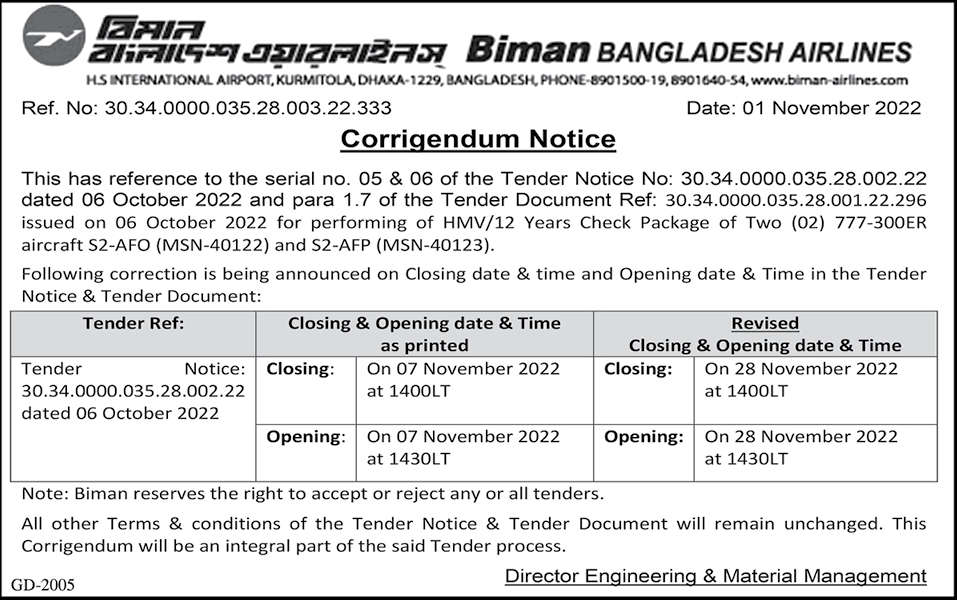 বিমান বাংলাদেশ এয়ারলাইনস্ Biman BANGLADESH AIRLINES

H.S INTERNATIONAL AIRPORT, KURMITOLA, DHAKA-1229, BANGLADESH, PHONE-8901500-19, 8901640-54, www.biman-airlines.com

Ref. No: 30.34.0000.035.28.003.22.333

Date: 01 November 2022

Corrigendum Notice

This has reference to the serial no. 05 & 06 of the Tender Notice No: 30.34.0000.035.28.002.22 dated 06 October 2022 and para 1.7 of the Tender Document Ref: 30.34.0000.035.28.001.22.296 issued on 06 October 2022 for performing of HMV/12 Years Check Package of Two (02) 777-300ER aircraft S2-AFO (MSN-40122) and S2-AFP (MSN-40123).

Following correction is being announced on Closing date & time and Opening date & Time in the Tender Notice & Tender Document:

| Tender Ref: | Closing & Opening date & Time as printed | | Revised Closing & Opening date & Time | |
|---|---|---|---|---|
| Tender Notice: 30.34.0000.035.28.002.22 dated 06 October 2022 | Closing: | On 07 November 2022 at 1400LT | Closing: | On 28 November 2022 at 1400LT |
| | Opening: | On 07 November 2022 at 1430LT | Opening: | On 28 November 2022 at 1430LT |

Note: Biman reserves the right to accept or reject any or all tenders.

All other Terms & conditions of the Tender Notice & Tender Document will remain unchanged. This Corrigendum will be an integral part of the said Tender process.

Director Engineering & Material Management

GD-2005